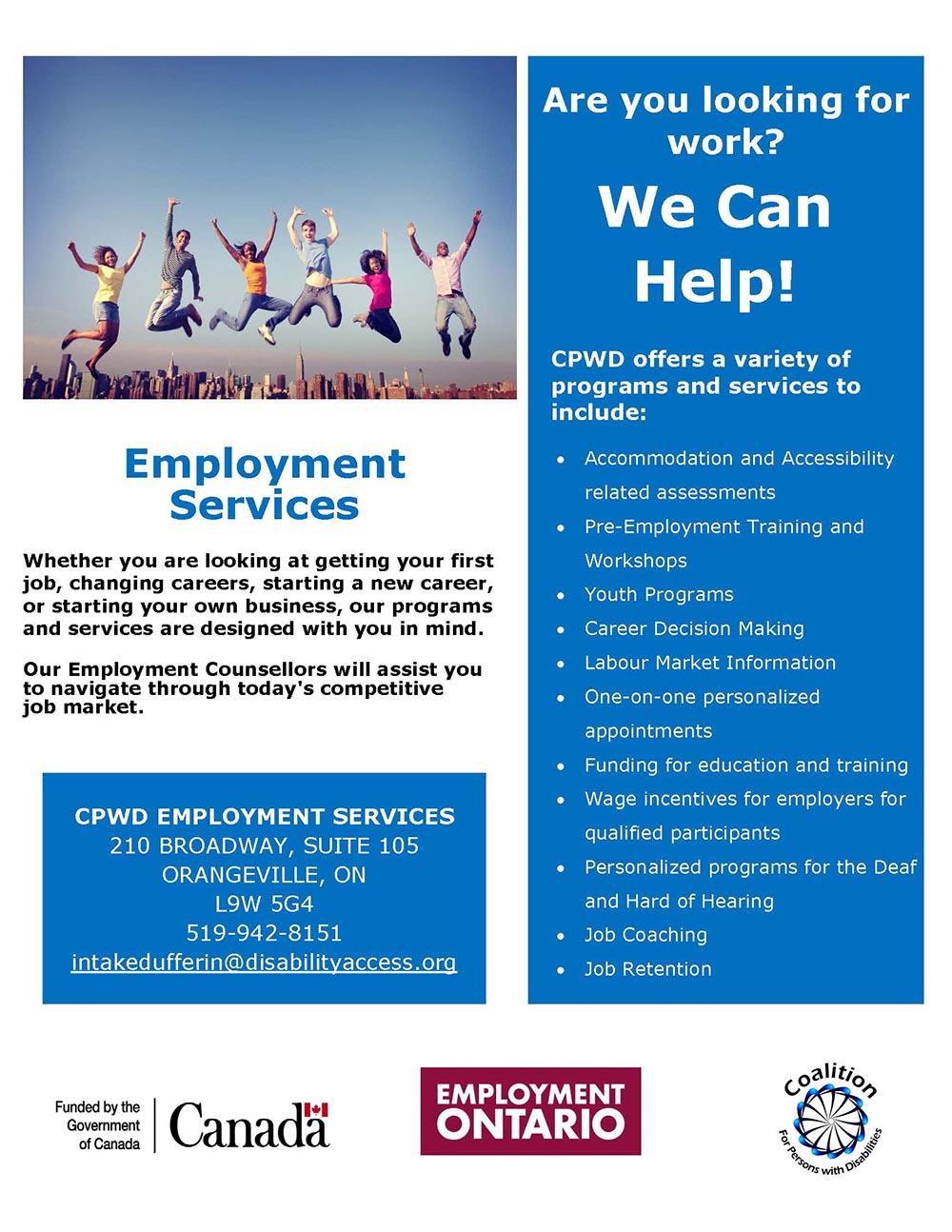 Employment Services

Whether you are looking at getting your first job, changing careers, starting a new career, or starting your own business, our programs and services are designed with you in mind.

Our Employment Counsellors will assist you to navigate through today's competitive job market.

CPWD EMPLOYMENT SERVICES
210 BROADWAY, SUITE 105
ORANGEVILLE, ON
L9W 5G4
519-942-8151
intakedufferin@disabilityaccess.org

Are you looking for work?

We Can Help!

CPWD offers a variety of programs and services to include:

- Accommodation and Accessibility related assessments
- Pre-Employment Training and Workshops
- Youth Programs
- Career Decision Making
- Labour Market Information
- One-on-one personalized appointments
- Funding for education and training
- Wage incentives for employers for qualified participants
- Personalized programs for the Deaf and Hard of Hearing
- Job Coaching
- Job Retention

Funded by the Government of Canada

Canada

EMPLOYMENT ONTARIO

Coalition For Persons with Disabilities